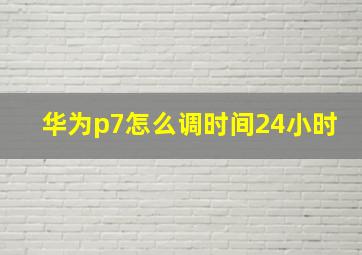 华为p7怎么调时间24小时